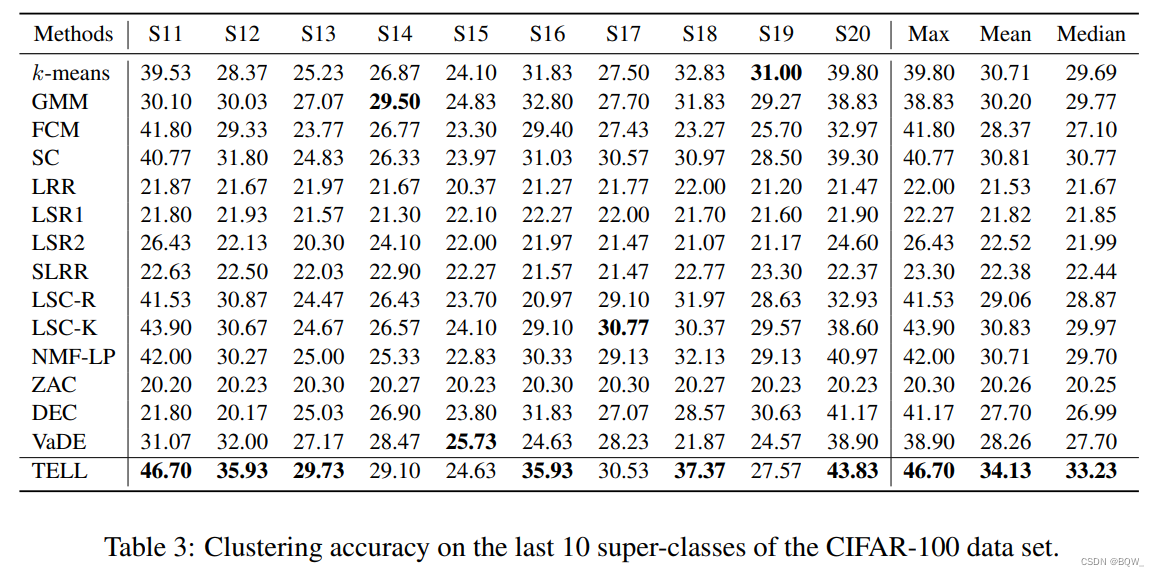 | Methods | S11 | S12 | S13 | S14 | S15 | S16 | S17 | S18 | S19 | S20 | Max | Mean | Median |
|---|---|---|---|---|---|---|---|---|---|---|---|---|---|
| k-means | 39.53 | 28.37 | 25.23 | 26.87 | 24.10 | 31.83 | 27.50 | 32.83 | 31.00 | 39.80 | 39.80 | 30.71 | 29.69 |
| GMM | 30.10 | 30.03 | 27.07 | 29.50 | 24.83 | 32.80 | 27.70 | 31.83 | 29.27 | 38.83 | 38.83 | 30.20 | 29.77 |
| FCM | 41.80 | 29.33 | 23.77 | 26.77 | 23.30 | 29.40 | 27.43 | 23.27 | 25.70 | 32.97 | 41.80 | 28.37 | 27.10 |
| SC | 40.77 | 31.80 | 24.83 | 26.33 | 23.97 | 31.03 | 30.57 | 30.97 | 28.50 | 39.30 | 40.77 | 30.81 | 30.77 |
| LRR | 21.87 | 21.67 | 21.97 | 21.67 | 20.37 | 21.27 | 21.77 | 22.00 | 21.20 | 21.47 | 22.00 | 21.53 | 21.67 |
| LSR1 | 21.80 | 21.93 | 21.57 | 21.30 | 22.10 | 22.27 | 22.00 | 21.70 | 21.60 | 21.90 | 22.27 | 21.82 | 21.85 |
| LSR2 | 26.43 | 22.13 | 20.30 | 24.10 | 22.00 | 21.97 | 21.47 | 21.07 | 21.17 | 24.60 | 26.43 | 22.52 | 21.99 |
| SLRR | 22.63 | 22.50 | 22.03 | 22.90 | 22.27 | 21.57 | 21.47 | 22.77 | 23.30 | 22.37 | 23.30 | 22.38 | 22.44 |
| LSC-R | 41.53 | 30.87 | 24.47 | 26.43 | 23.70 | 20.97 | 29.10 | 31.97 | 28.63 | 32.93 | 41.53 | 29.06 | 28.87 |
| LSC-K | 43.90 | 30.67 | 24.67 | 26.57 | 24.10 | 29.10 | 30.77 | 30.37 | 29.57 | 38.60 | 43.90 | 30.83 | 29.97 |
| NMF-LP | 42.00 | 30.27 | 25.00 | 25.33 | 22.83 | 30.33 | 29.13 | 32.13 | 29.13 | 40.97 | 42.00 | 30.71 | 29.70 |
| ZAC | 20.20 | 20.23 | 20.30 | 20.27 | 20.23 | 20.30 | 20.30 | 20.27 | 20.23 | 20.23 | 20.30 | 20.26 | 20.25 |
| DEC | 21.80 | 20.17 | 25.03 | 26.90 | 23.80 | 31.83 | 27.07 | 28.57 | 30.63 | 41.17 | 41.17 | 27.70 | 26.99 |
| VaDE | 31.07 | 32.00 | 27.17 | 28.47 | 25.73 | 24.63 | 28.23 | 21.87 | 24.57 | 38.90 | 38.90 | 28.26 | 27.70 |
| TELL | 46.70 | 35.93 | 29.73 | 29.10 | 24.63 | 35.93 | 30.53 | 37.37 | 27.57 | 43.83 | 46.70 | 34.13 | 33.23 |

Table 3: Clustering accuracy on the last 10 super-classes of the CIFAR-100 data set.

CSDN @BQW_